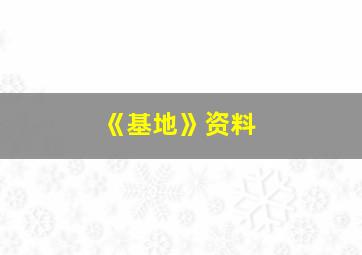 《基地》资料